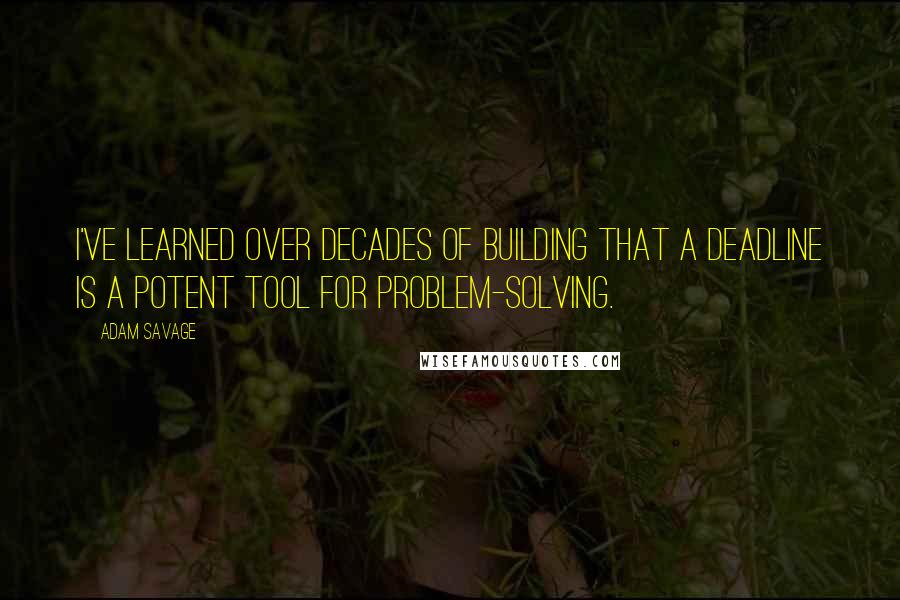 I'VE LEARNED OVER DECADES OF BUILDING THAT A DEADLINE IS A POTENT TOOL FOR PROBLEM-SOLVING.

ADAM SAVAGE

WISEFAMOUSQUOTES.COM